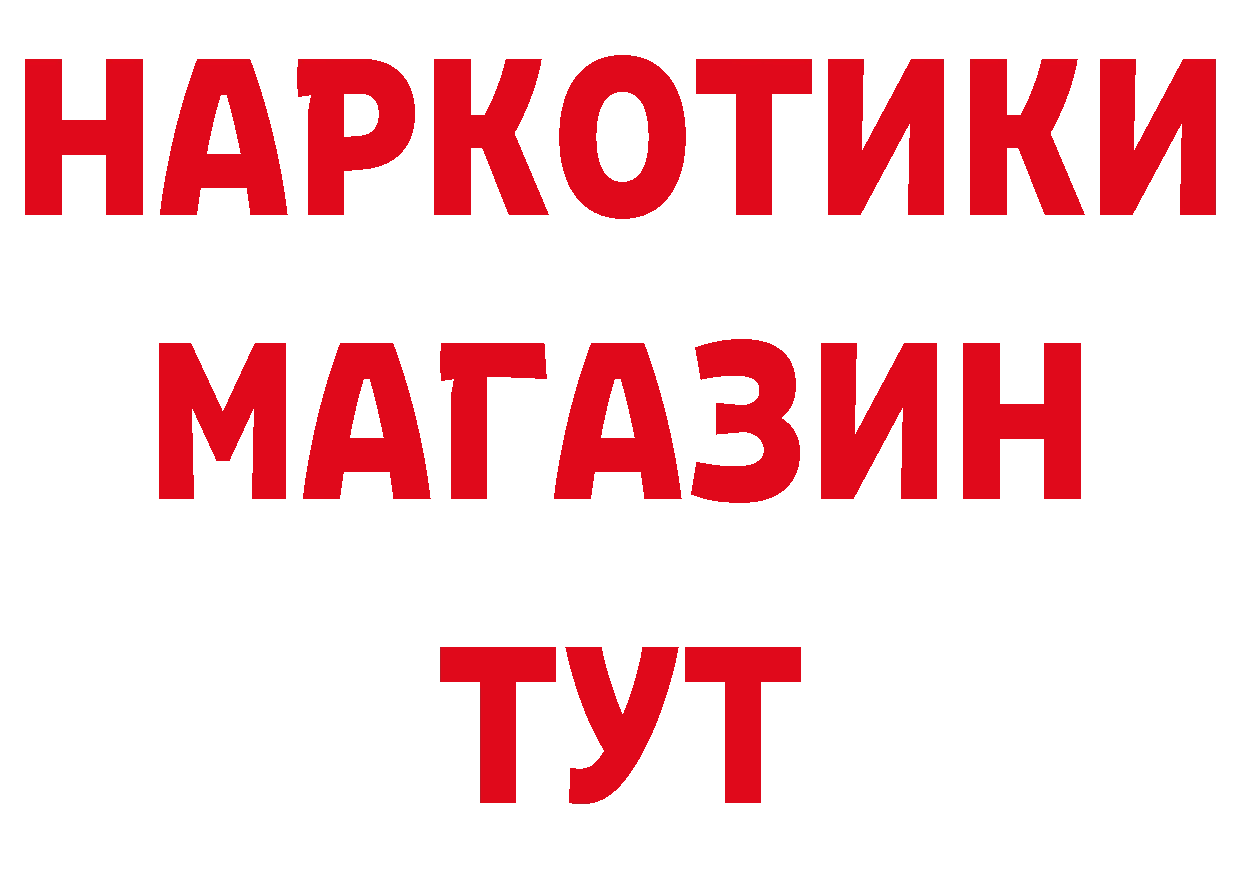 НАРКОТИКИ
МАГАЗИН
ТУТ